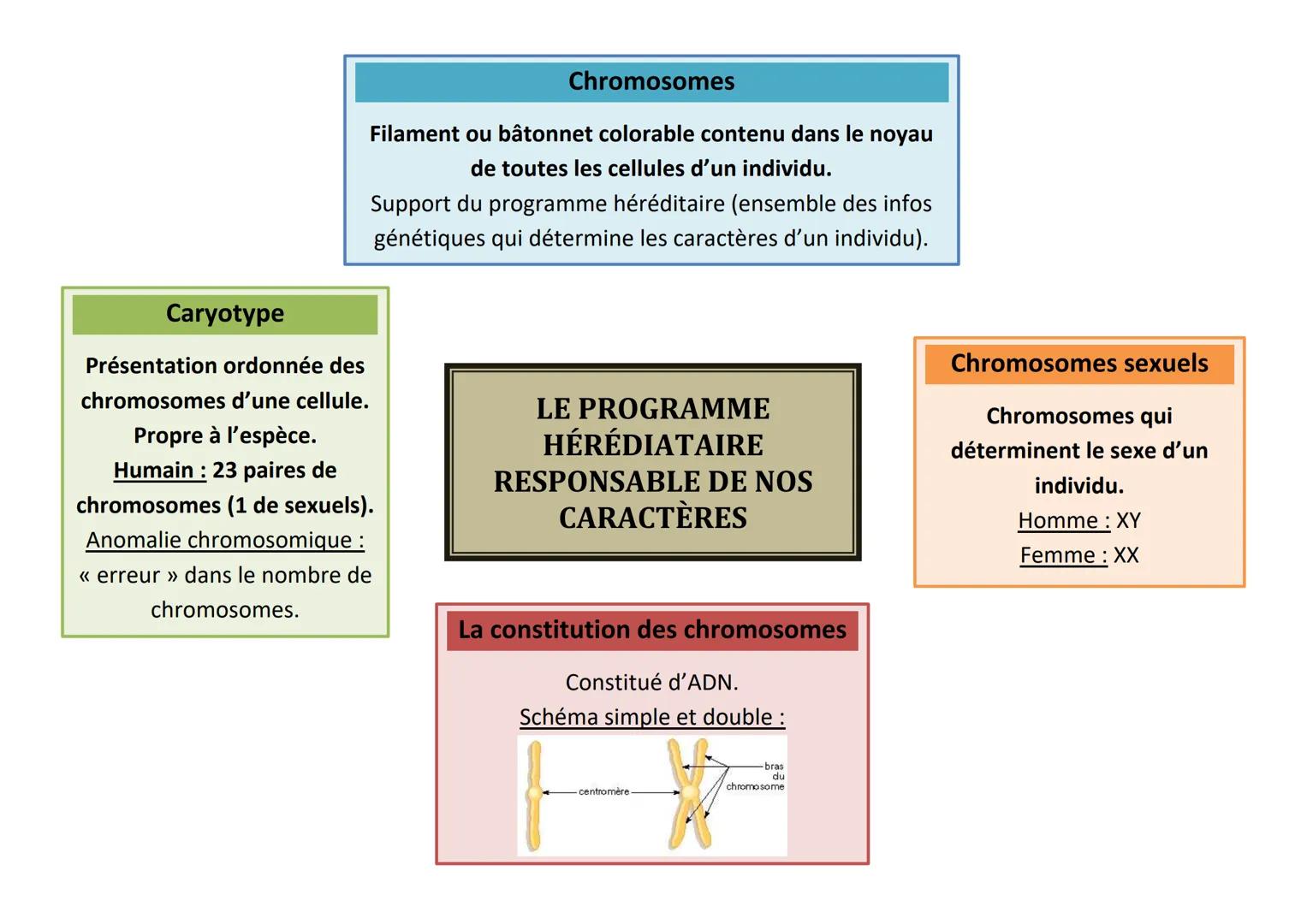 Chromosomes

Filament ou bâtonnet colorable contenu dans le noyau de toutes les cellules d'un individu.
Support du programme héréditaire (ensemble des infos génétiques qui détermine les caractères d'un individu).

Caryotype

Présentation ordonnée des chromosomes d'une cellule.
Propre à l'espèce.
Humain : 23 paires de chromosomes (1 de sexuels).
Anomalie chromosomique :
« erreur » dans le nombre de chromosomes.

LE PROGRAMME HÉRÉDIATAIRE RESPONSABLE DE NOS CARACTÈRES

Chromosomes sexuels

Chromosomes qui déterminent le sexe d'un individu.
Homme : XY
Femme : XX

La constitution des chromosomes

Constitué d'ADN.
Schéma simple et double :

centromère
bras du chromosome